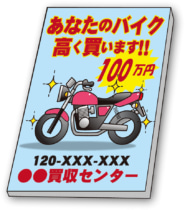 あなたのバイク
高く買います!!

100万円

120-XXX-XXX
●●買収センター